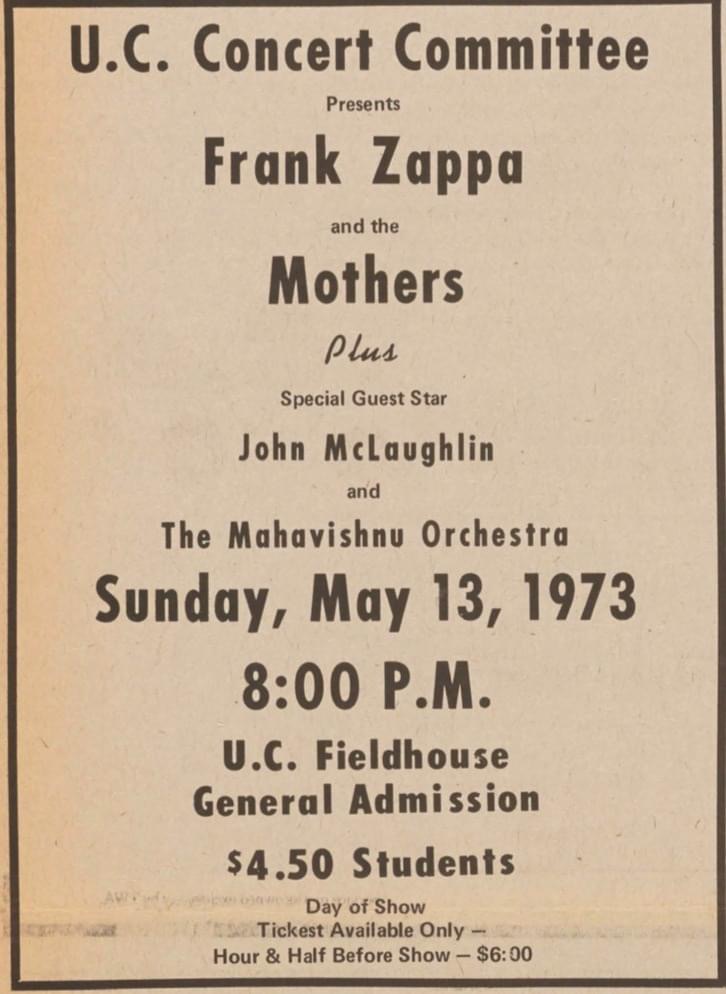 U.C. Concert Committee

Presents

Frank Zappa

and the

Mothers

Plus

Special Guest Star

John McLaughlin

and

The Mahavishnu Orchestra

Sunday, May 13, 1973

8:00 P.M.

U.C. Fieldhouse
General Admission

$4.50 Students

Day of Show
Tickest Available Only -
Hour & Half Before Show - $6:00